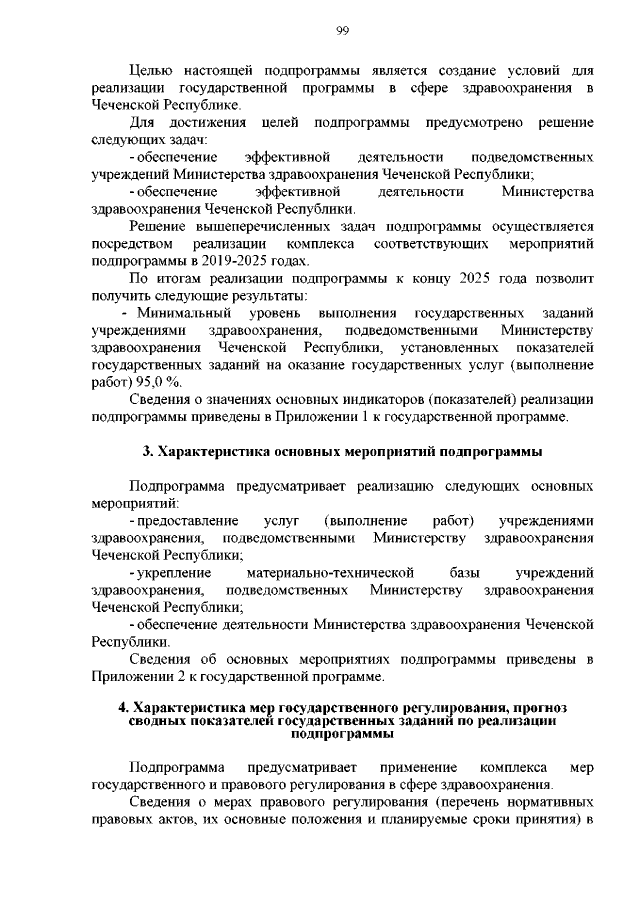 99

Целью настоящей подпрограммы является создание условий для реализации государственной программы в сфере здравоохранения в Чеченской Республике.

Для достижения целей подпрограммы предусмотрено решение следующих задач:

- обеспечение эффективной деятельности подведомственных учреждений Министерства здравоохранения Чеченской Республики;

- обеспечение эффективной деятельности Министерства здравоохранения Чеченской Республики.

Решение вышеперечисленных задач подпрограммы осуществляется посредством реализации комплекса соответствующих мероприятий подпрограммы в 2019-2025 годах.

По итогам реализации подпрограммы к концу 2025 года позволит получить следующие результаты:

- Минимальный уровень выполнения государственных заданий учреждениями здравоохранения, подведомственными Министерству здравоохранения Чеченской Республики, установленных показателей государственных заданий на оказание государственных услуг (выполнение работ) 95,0 %.

Сведения о значениях основных индикаторов (показателей) реализации подпрограммы приведены в Приложении 1 к государственной программе.

3. Характеристика основных мероприятий подпрограммы

Подпрограмма предусматривает реализацию следующих основных мероприятий:

- предоставление услуг (выполнение работ) учреждениями здравоохранения, подведомственными Министерству здравоохранения Чеченской Республики;

- укрепление материально-технической базы учреждений здравоохранения, подведомственных Министерству здравоохранения Чеченской Республики;

- обеспечение деятельности Министерства здравоохранения Чеченской Республики.

Сведения об основных мероприятиях подпрограммы приведены в Приложении 2 к государственной программе.

4. Характеристика мер государственного регулирования, прогноз сводных показателей государственных заданий по реализации подпрограммы

Подпрограмма предусматривает применение комплекса мер государственного и правового регулирования в сфере здравоохранения.

Сведения о мерах правового регулирования (перечень нормативных правовых актов, их основные положения и планируемые сроки принятия) в